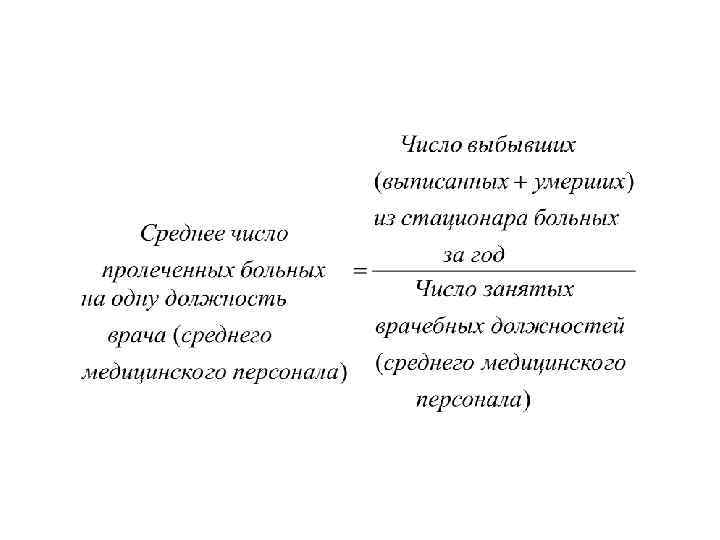 $\text{Среднее число пролеченных больных на одну должность врача (среднего медицинского персонала)} = \frac{\text{Число выбывших (выписанных + умерших) из стационара больных за год}}{\text{Число занятых врачебных должностей (среднего медицинского персонала)}}$